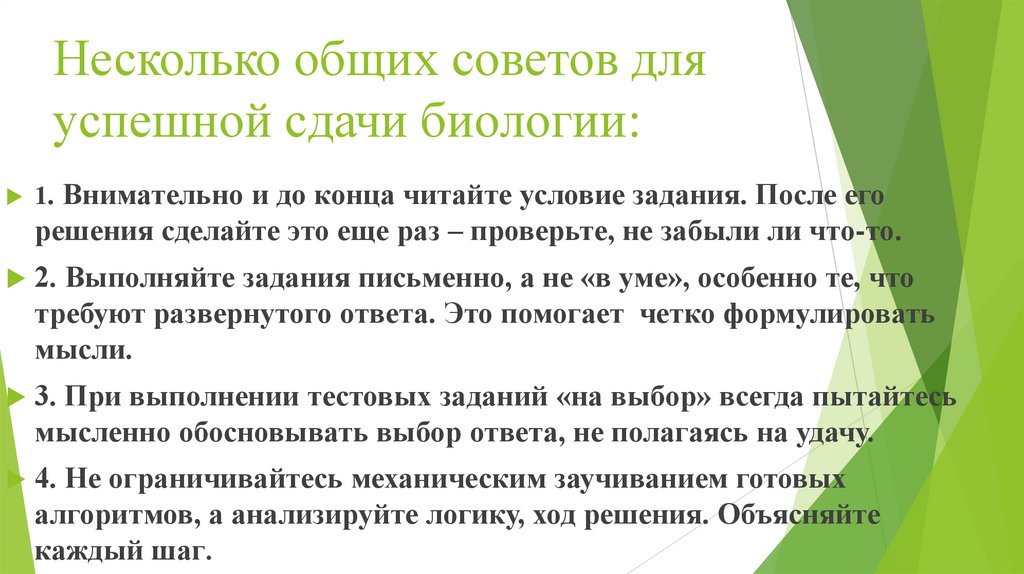 Несколько общих советов для успешной сдачи биологии:

1. Внимательно и до конца читайте условие задания. После его решения сделайте это еще раз – проверьте, не забыли ли что-то.

2. Выполняйте задания письменно, а не «в уме», особенно те, что требуют развернутого ответа. Это помогает четко формулировать мысли.

3. При выполнении тестовых заданий «на выбор» всегда пытайтесь мысленно обосновывать выбор ответа, не полагаясь на удачу.

4. Не ограничивайтесь механическим заучиванием готовых алгоритмов, а анализируйте логику, ход решения. Объясняйте каждый шаг.